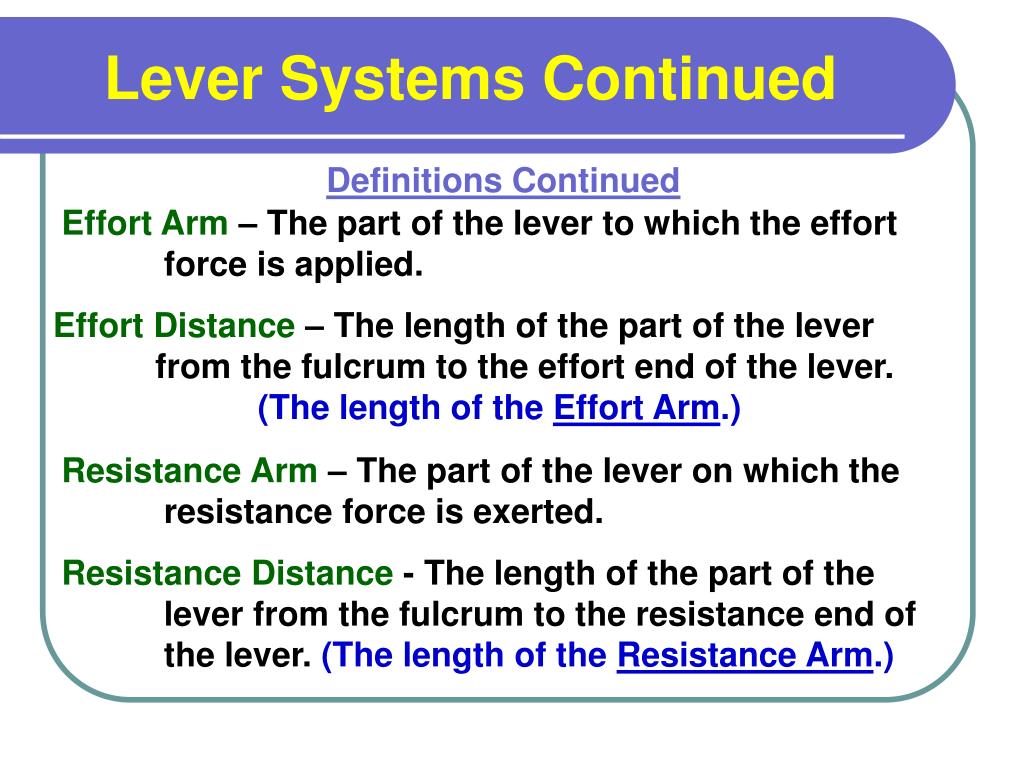 Lever Systems Continued

Definitions Continued

Effort Arm – The part of the lever to which the effort force is applied.

Effort Distance – The length of the part of the lever from the fulcrum to the effort end of the lever. (The length of the Effort Arm.)

Resistance Arm – The part of the lever on which the resistance force is exerted.

Resistance Distance - The length of the part of the lever from the fulcrum to the resistance end of the lever. (The length of the Resistance Arm.)